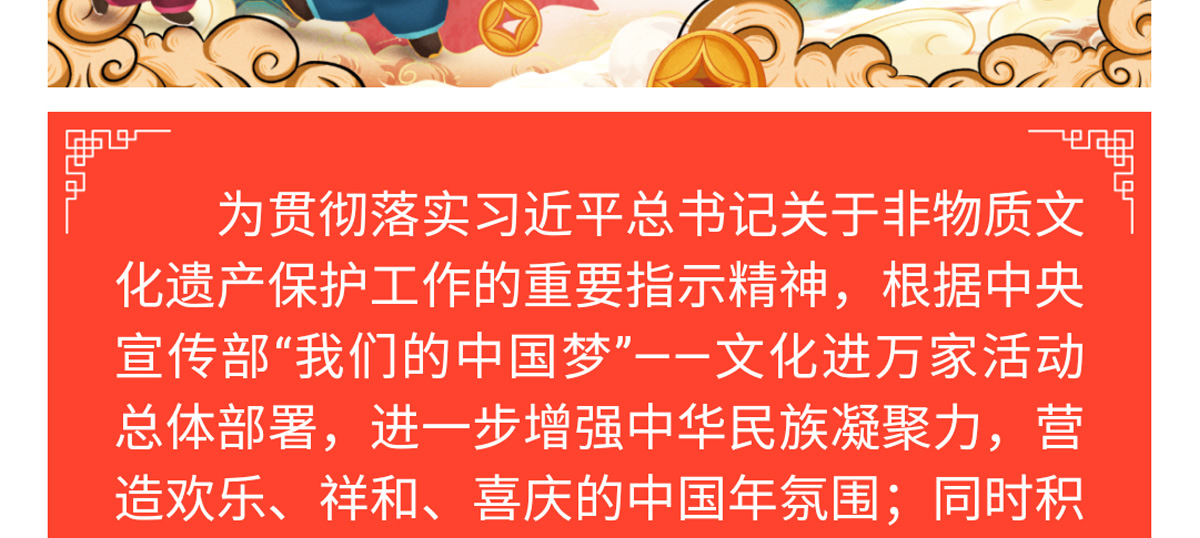 为贯彻落实习近平总书记关于非物质文化遗产保护工作的重要指示精神，根据中央宣传部“我们的中国梦”——文化进万家活动总体部署，进一步增强中华民族凝聚力，营造欢乐、祥和、喜庆的中国年氛围；同时积